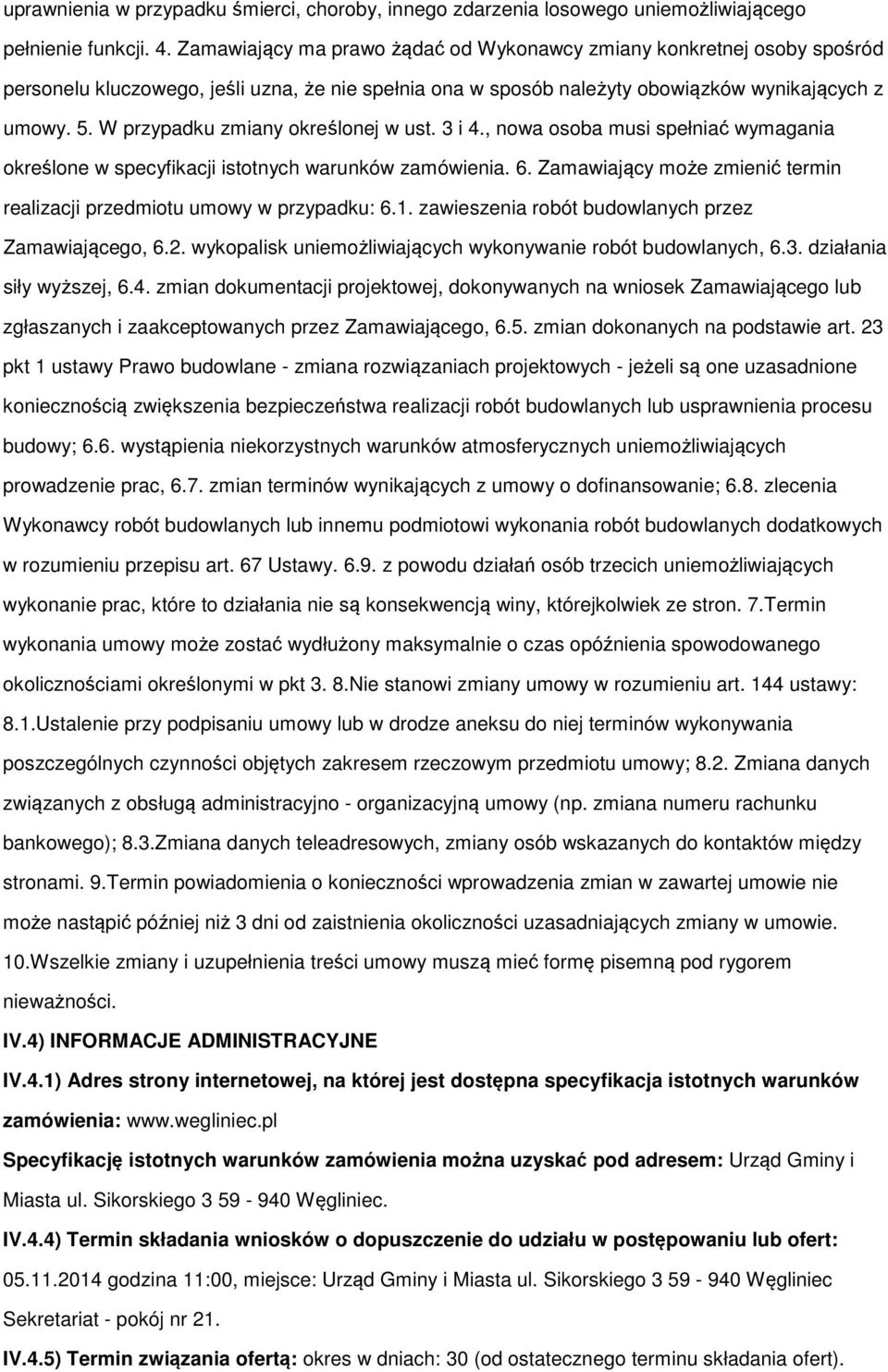 uprawnienia w przypadku śmierci, choroby, innego zdarzenia losowego uniemożliwiającego pełnienie funkcji. 4. Zamawiający ma prawo żądać od Wykonawcy zmiany konkretnej osoby spośród personelu kluczowego, jeśli uzna, że nie spełnia ona w sposób należyty obowiązków wynikających z umowy. 5. W przypadku zmiany określonej w ust. 3 i 4., nowa osoba musi spełniać wymagania określone w specyfikacji istotnych warunków zamówienia. 6. Zamawiający może zmienić termin realizacji przedmiotu umowy w przypadku: 6.1. zawieszenia robót budowlanych przez Zamawiającego, 6.2. wykopalisk uniemożliwiających wykonywanie robót budowlanych, 6.3. działania siły wyższej, 6.4. zmian dokumentacji projektowej, dokonywanych na wniosek Zamawiającego lub zgłaszanych i zaakceptowanych przez Zamawiającego, 6.5. zmian dokonanych na podstawie art. 23 pkt 1 ustawy Prawo budowlane - zmiana rozwiązaniach projektowych - jeżeli są one uzasadnione koniecznością zwiększenia bezpieczeństwa realizacji robót budowlanych lub usprawnienia procesu budowy; 6.6. wystąpienia niekorzystnych warunków atmosferycznych uniemożliwiających prowadzenie prac, 6.7. zmian terminów wynikających z umowy o dofinansowanie; 6.8. zlecenia Wykonawcy robót budowlanych lub innemu podmiotowi wykonania robót budowlanych dodatkowych w rozumieniu przepisu art. 67 Ustawy. 6.9. z powodu działań osób trzecich uniemożliwiających wykonanie prac, które to działania nie są konsekwencją winy, którejkolwiek ze stron. 7.Termin wykonania umowy może zostać wydłużony maksymalnie o czas opóźnienia spowodowanego okolicznościami określonymi w pkt 3. 8.Nie stanowi zmiany umowy w rozumieniu art. 144 ustawy: 8.1.Ustalenie przy podpisaniu umowy lub w drodze aneksu do niej terminów wykonywania poszczególnych czynności objętych zakresem rzeczowym przedmiotu umowy; 8.2. Zmiana danych związanych z obsługą administracyjno - organizacyjną umowy (np. zmiana numeru rachunku bankowego); 8.3.Zmiana danych teleadresowych, zmiany osób wskazanych do kontaktów między stronami. 9.Termin powiadomienia o konieczności wprowadzenia zmian w zawartej umowie nie może nastąpić później niż 3 dni od zaistnienia okoliczności uzasadniających zmiany w umowie. 10.Wszelkie zmiany i uzupełnienia treści umowy muszą mieć formę pisemną pod rygorem nieważności.

IV.4) INFORMACJE ADMINISTRACYJNE

IV.4.1) Adres strony internetowej, na której jest dostępna specyfikacja istotnych warunków zamówienia: www.wegliniec.pl

Specyfikację istotnych warunków zamówienia można uzyskać pod adresem: Urząd Gminy i Miasta ul. Sikorskiego 3 59 - 940 Węgliniec.

IV.4.4) Termin składania wniosków o dopuszczenie do udziału w postępowaniu lub ofert: 05.11.2014 godzina 11:00, miejsce: Urząd Gminy i Miasta ul. Sikorskiego 3 59 - 940 Węgliniec Sekretariat - pokój nr 21.

IV.4.5) Termin związania ofertą: okres w dniach: 30 (od ostatecznego terminu składania ofert).